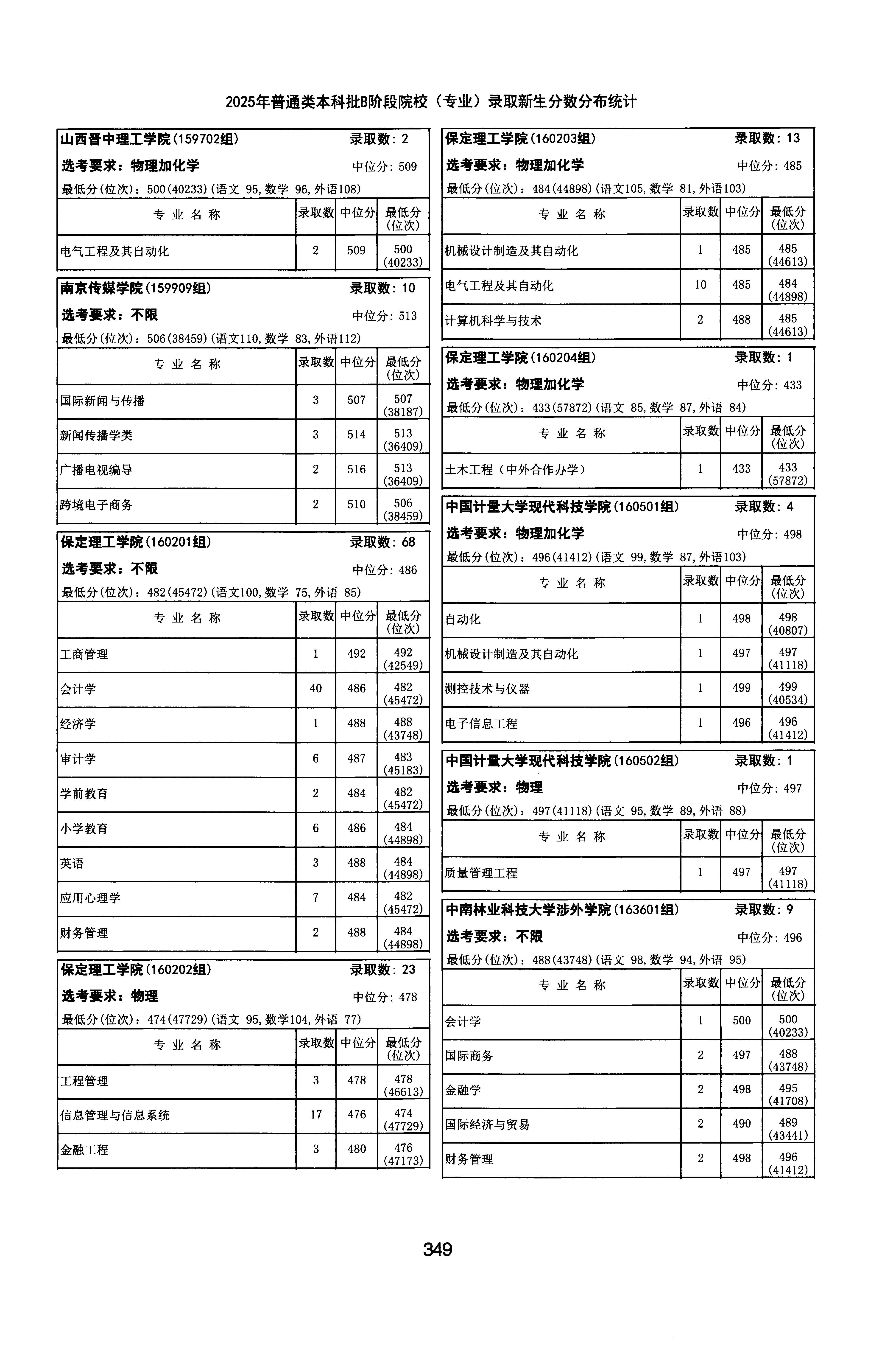 2025年普通类本科批B阶段院校（专业）录取新生分数分布统计

山西晋中理工学院(159702组) 录取数：2
选考要求：物理加化学 中位分：509
最低分(位次)：500(40233)(语文 95,数学 96,外语108)

| 专业名称 | 录取数 | 中位分 | 最低分(位次) |
|---|---|---|---|
| 电气工程及其自动化 | 2 | 509 | 500 (40233) |

南京传媒学院(159909组) 录取数：10
选考要求：不限 中位分：513
最低分(位次)：506(38459)(语文110,数学 83,外语112)

| 专业名称 | 录取数 | 中位分 | 最低分(位次) |
|---|---|---|---|
| 国际新闻与传播 | 3 | 507 | 507 (38187) |
| 新闻传播学类 | 3 | 514 | 513 (36409) |
| 广播电视编导 | 2 | 516 | 513 (36409) |
| 跨境电子商务 | 2 | 510 | 506 (38459) |

保定理工学院(160201组) 录取数：68
选考要求：不限 中位分：486
最低分(位次)：482(45472)(语文100,数学 75,外语 85)

| 专业名称 | 录取数 | 中位分 | 最低分(位次) |
|---|---|---|---|
| 工商管理 | 1 | 492 | 492 (42549) |
| 会计学 | 40 | 486 | 482 (45472) |
| 经济学 | 1 | 488 | 488 (43748) |
| 审计学 | 6 | 487 | 483 (45183) |
| 学前教育 | 2 | 484 | 482 (45472) |
| 小学教育 | 6 | 486 | 484 (44898) |
| 英语 | 3 | 488 | 484 (44898) |
| 应用心理学 | 7 | 484 | 482 (45472) |
| 财务管理 | 2 | 488 | 484 (44898) |

保定理工学院(160202组) 录取数：23
选考要求：物理 中位分：478
最低分(位次)：474(47729)(语文 95,数学104,外语 77)

| 专业名称 | 录取数 | 中位分 | 最低分(位次) |
|---|---|---|---|
| 工程管理 | 3 | 478 | 478 (46613) |
| 信息管理与信息系统 | 17 | 476 | 474 (47729) |
| 金融工程 | 3 | 480 | 476 (47173) |

保定理工学院(160203组) 录取数：13
选考要求：物理加化学 中位分：485
最低分(位次)：484(44898)(语文105,数学 81,外语103)

| 专业名称 | 录取数 | 中位分 | 最低分(位次) |
|---|---|---|---|
| 机械设计制造及其自动化 | 1 | 485 | 485 (44613) |
| 电气工程及其自动化 | 10 | 485 | 484 (44898) |
| 计算机科学与技术 | 2 | 488 | 485 (44613) |

保定理工学院(160204组) 录取数：1
选考要求：物理加化学 中位分：433
最低分(位次)：433(57872)(语文 85,数学 87,外语 84)

| 专业名称 | 录取数 | 中位分 | 最低分(位次) |
|---|---|---|---|
| 土木工程（中外合作办学） | 1 | 433 | 433 (57872) |

中国计量大学现代科技学院(160501组) 录取数：4
选考要求：物理加化学 中位分：498
最低分(位次)：496(41412)(语文 99,数学 87,外语103)

| 专业名称 | 录取数 | 中位分 | 最低分(位次) |
|---|---|---|---|
| 自动化 | 1 | 498 | 498 (40807) |
| 机械设计制造及其自动化 | 1 | 497 | 497 (41118) |
| 测控技术与仪器 | 1 | 499 | 499 (40534) |
| 电子信息工程 | 1 | 496 | 496 (41412) |

中国计量大学现代科技学院(160502组) 录取数：1
选考要求：物理 中位分：497
最低分(位次)：497(41118)(语文 95,数学 89,外语 88)

| 专业名称 | 录取数 | 中位分 | 最低分(位次) |
|---|---|---|---|
| 质量管理工程 | 1 | 497 | 497 (41118) |

中南林业科技大学涉外学院(163601组) 录取数：9
选考要求：不限 中位分：496
最低分(位次)：488(43748)(语文 98,数学 94,外语 95)

| 专业名称 | 录取数 | 中位分 | 最低分(位次) |
|---|---|---|---|
| 会计学 | 1 | 500 | 500 (40233) |
| 国际商务 | 2 | 497 | 488 (43748) |
| 金融学 | 2 | 498 | 495 (41708) |
| 国际经济与贸易 | 2 | 490 | 489 (43441) |
| 财务管理 | 2 | 498 | 496 (41412) |

349